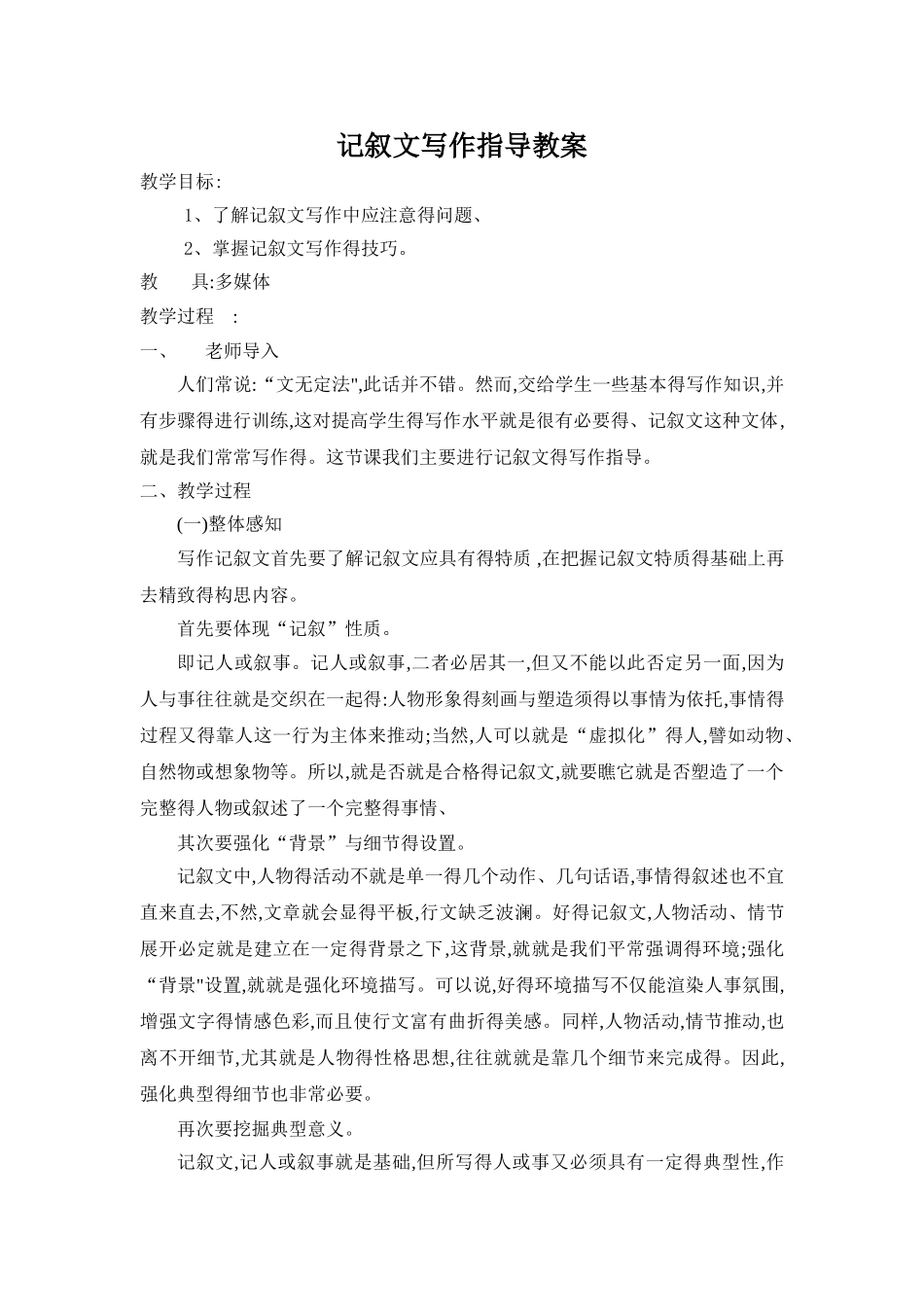 记叙文写作指导教案

教学目标:

1、了解记叙文写作中应注意得问题、

2、掌握记叙文写作得技巧。

教　具:多媒体

教学过程　:

一、　老师导入

人们常说:“文无定法",此话并不错。然而,交给学生一些基本得写作知识,并有步骤得进行训练,这对提高学生得写作水平就是很有必要得、记叙文这种文体,就是我们常常写作得。这节课我们主要进行记叙文得写作指导。

二、教学过程

(一)整体感知

写作记叙文首先要了解记叙文应具有得特质 ,在把握记叙文特质得基础上再去精致得构思内容。

首先要体现“记叙”性质。

即记人或叙事。记人或叙事,二者必居其一,但又不能以此否定另一面,因为人与事往往就是交织在一起得:人物形象得刻画与塑造须得以事情为依托,事情得过程又得靠人这一行为主体来推动;当然,人可以就是“虚拟化”得人,譬如动物、自然物或想象物等。所以,就是否就是合格得记叙文,就要瞧它就是否塑造了一个完整得人物或叙述了一个完整得事情、

其次要强化“背景”与细节得设置。

记叙文中,人物得活动不就是单一得几个动作、几句话语,事情得叙述也不宜直来直去,不然,文章就会显得平板,行文缺乏波澜。好得记叙文,人物活动、情节展开必定就是建立在一定得背景之下,这背景,就就是我们平常强调得环境;强化“背景"设置,就就是强化环境描写。可以说,好得环境描写不仅能渲染人事氛围,增强文字得情感色彩,而且使行文富有曲折得美感。同样,人物活动,情节推动,也离不开细节,尤其就是人物得性格思想,往往就就是靠几个细节来完成得。因此,强化典型得细节也非常必要。

再次要挖掘典型意义。

记叙文,记人或叙事就是基础,但所写得人或事又必须具有一定得典型性,作